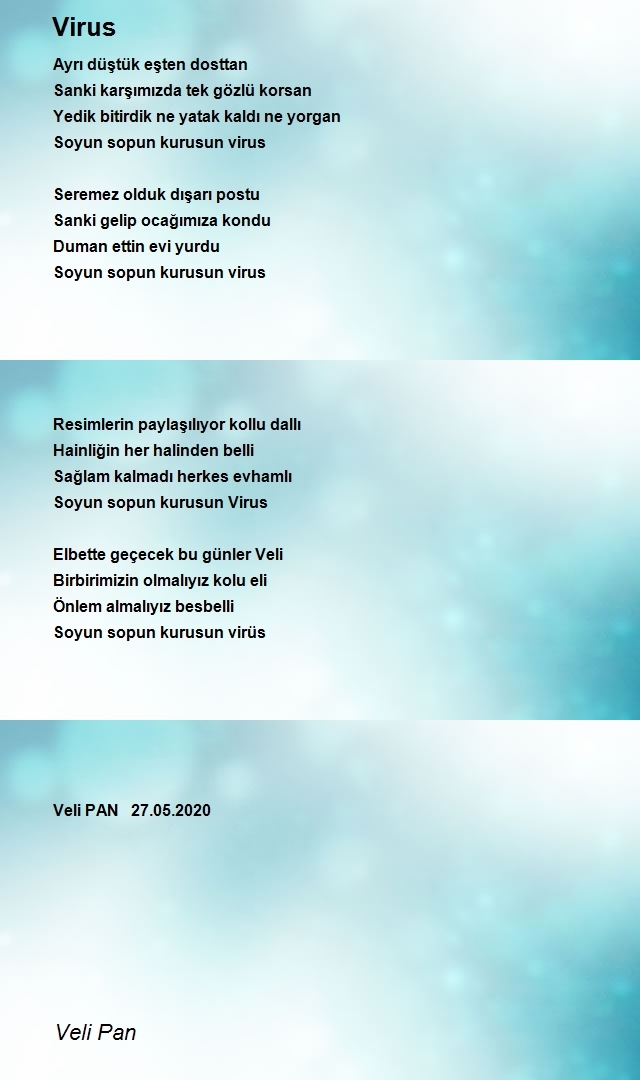 Virus

Ayrı düştük eşten dosttan
Sanki karşımızda tek gözlü korsan
Yedik bitirdik ne yatak kaldı ne yorgan
Soyun sopun kurusun virus

Seremez olduk dışarı postu
Sanki gelip ocağımıza kondu
Duman ettin evi yurdu
Soyun sopun kurusun virus

Resimlerin paylaşılıyor kollu dallı
Hainliğin her halinden belli
Sağlam kalmadı herkes evhamlı
Soyun sopun kurusun Virus

Elbette geçecek bu günler Veli
Birbirimizin olmalıyız kolu eli
Önlem almalıyız besbelli
Soyun sopun kurusun virüs

Veli PAN 27.05.2020

Veli Pan